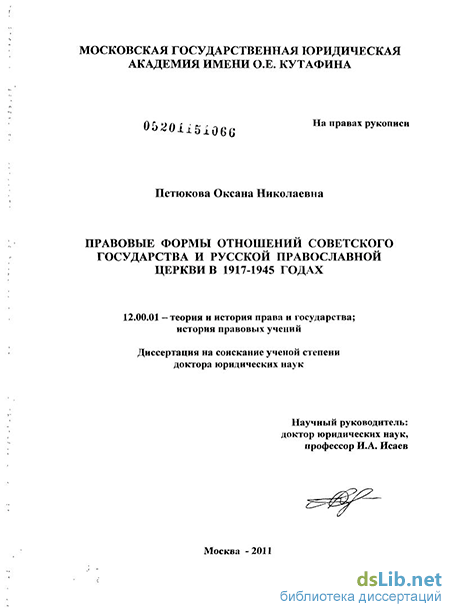 МОСКОВСКАЯ ГОСУДАРСТВЕННАЯ ЮРИДИЧЕСКАЯ АКАДЕМИЯ ИМЕНИ О.Е. КУТАФИНА

05201151066

На правах рукописи

Петюкова Оксана Николаевна

ПРАВОВЫЕ ФОРМЫ ОТНОШЕНИЙ СОВЕТСКОГО ГОСУДАРСТВА И РУССКОЙ ПРАВОСЛАВНОЙ ЦЕРКВИ В 1917-1945 ГОДАХ

12.00.01 – теория и история права и государства; история правовых учений

Диссертация на соискание ученой степени доктора юридических наук

Научный руководитель: доктор юридических наук, профессор И.А. Исаев

Москва - 2011

dsLib.net
библиотека диссертаций